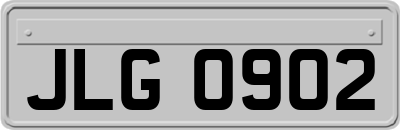 JLG 0902